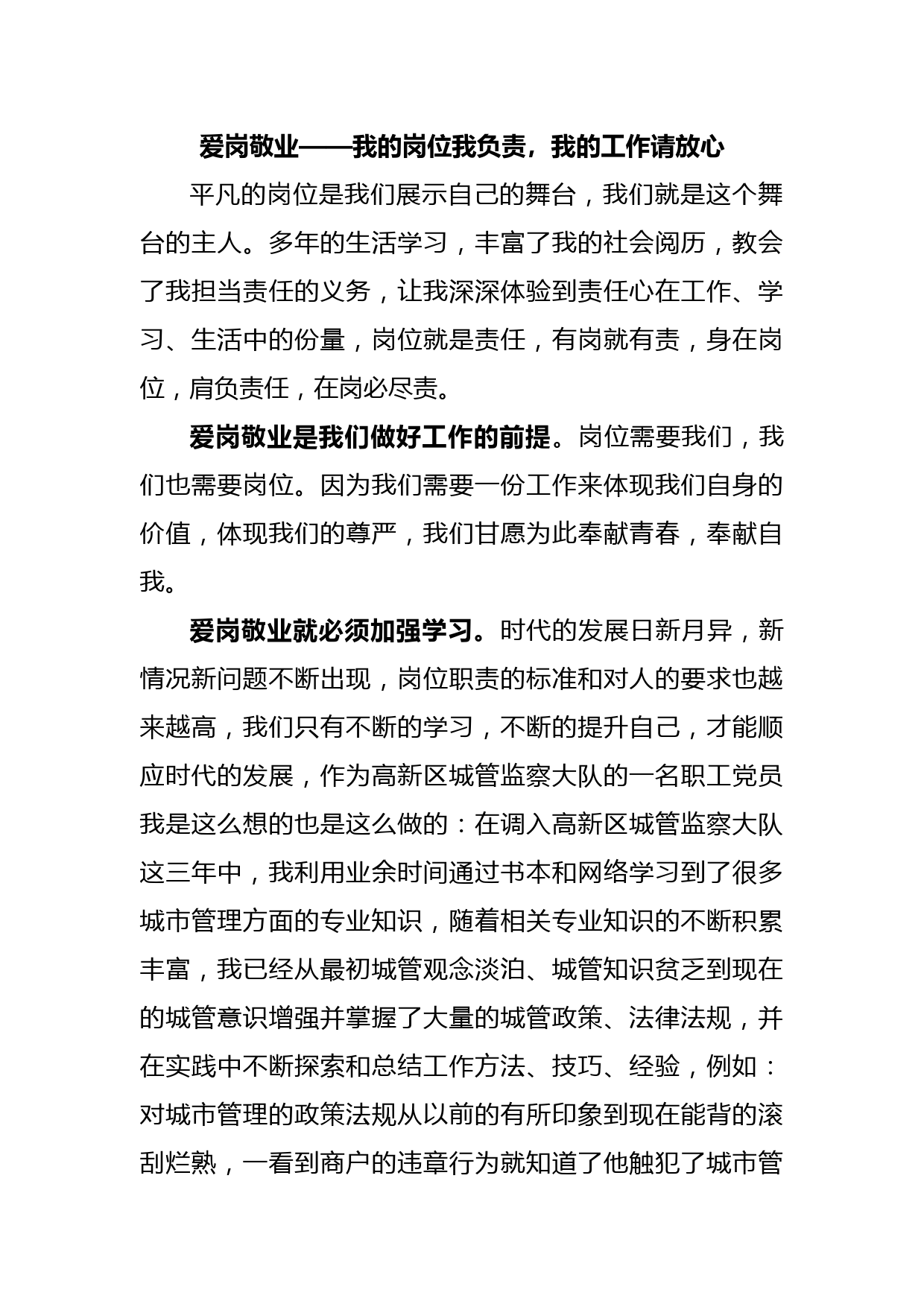 爱岗敬业——我的岗位我负责，我的工作请放心

平凡的岗位是我们展示自己的舞台，我们就是这个舞台的主人。多年的生活学习，丰富了我的社会阅历，教会了我担当责任的义务，让我深深体验到责任心在工作、学习、生活中的份量，岗位就是责任，有岗就有责，身在岗位，肩负责任，在岗必尽责。

爱岗敬业是我们做好工作的前提。岗位需要我们，我们也需要岗位。因为我们需要一份工作来体现我们自身的价值，体现我们的尊严，我们甘愿为此奉献青春，奉献自我。

爱岗敬业就必须加强学习。时代的发展日新月异，新情况新问题不断出现，岗位职责的标准和对人的要求也越来越高，我们只有不断的学习，不断的提升自己，才能顺应时代的发展，作为高新区城管监察大队的一名职工党员我是这么想的也是这么做的：在调入高新区城管监察大队这三年中，我利用业余时间通过书本和网络学习到了很多城市管理方面的专业知识，随着相关专业知识的不断积累丰富，我已经从最初城管观念淡泊、城管知识贫乏到现在的城管意识增强并掌握了大量的城管政策、法律法规，并在实践中不断探索和总结工作方法、技巧、经验，例如：对城市管理的政策法规从以前的有所印象到现在能背的滚刮烂熟，一看到商户的违章行为就知道了他触犯了城市管